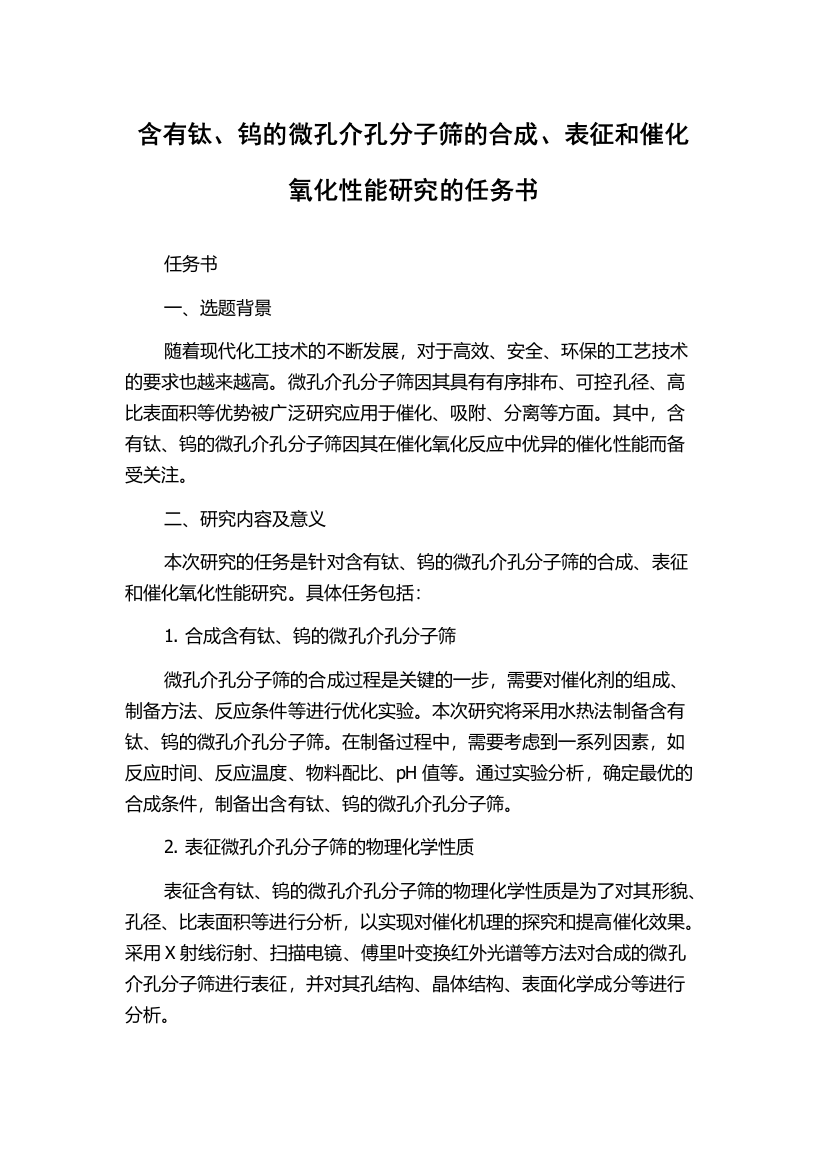 含有钛、钨的微孔介孔分子筛的合成、表征和催化氧化性能研究的任务书

任务书

一、选题背景

随着现代化工技术的不断发展，对于高效、安全、环保的工艺技术的要求也越来越高。微孔介孔分子筛因其具有有序排布、可控孔径、高比表面积等优势被广泛研究应用于催化、吸附、分离等方面。其中，含有钛、钨的微孔介孔分子筛因其在催化氧化反应中优异的催化性能而备受关注。

二、研究内容及意义

本次研究的任务是针对含有钛、钨的微孔介孔分子筛的合成、表征和催化氧化性能研究。具体任务包括：

1. 合成含有钛、钨的微孔介孔分子筛

微孔介孔分子筛的合成过程是关键的一步，需要对催化剂的组成、制备方法、反应条件等进行优化实验。本次研究将采用水热法制备含有钛、钨的微孔介孔分子筛。在制备过程中，需要考虑到一系列因素，如反应时间、反应温度、物料配比、pH 值等。通过实验分析，确定最优的合成条件，制备出含有钛、钨的微孔介孔分子筛。

2. 表征微孔介孔分子筛的物理化学性质

表征含有钛、钨的微孔介孔分子筛的物理化学性质是为了对其形貌、孔径、比表面积等进行分析，以实现对催化机理的探究和提高催化效果。采用 X 射线衍射、扫描电镜、傅里叶变换红外光谱等方法对合成的微孔介孔分子筛进行表征，并对其孔结构、晶体结构、表面化学成分等进行分析。